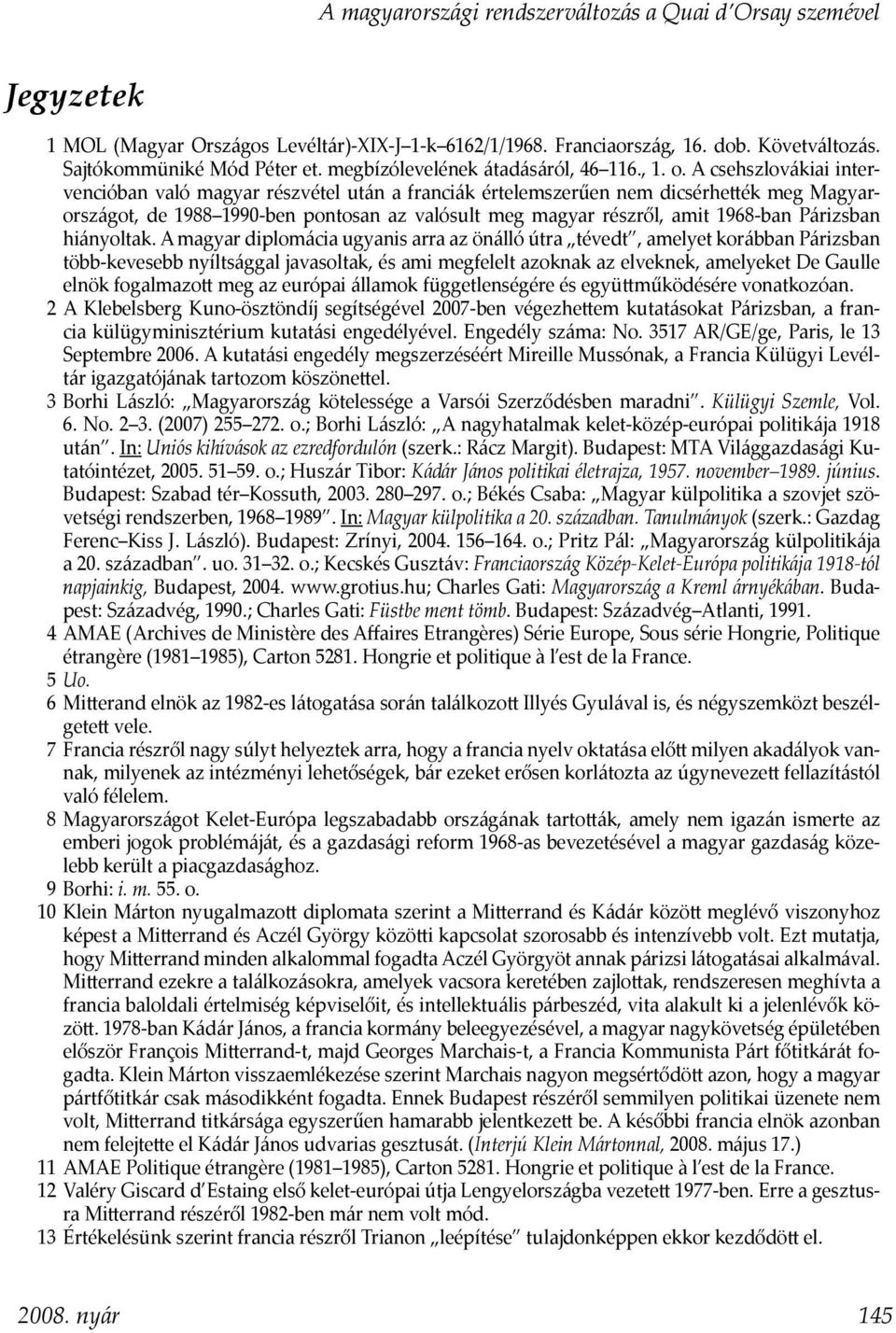 A magyarországi rendszerváltozás a Quai d'Orsay szemével

Jegyzetek

1 MOL (Magyar Országos Levéltár)-XIX-J–1-k–6162/1/1968. Franciaország, 16. dob. Követváltozás. Sajtókommüniké Mód Péter et. megbízólevelének átadásáról, 46–116., 1. o. A csehszlovákiai intervencióban való magyar részvétel után a franciák értelemszerűen nem dicsérhették meg Magyarországot, de 1988–1990-ben pontosan az valósult meg magyar részről, amit 1968-ban Párizsban hiányoltak. A magyar diplomácia ugyanis arra az önálló útra „tévedt", amelyet korábban Párizsban több-kevesebb nyíltsággal javasoltak, és ami megfelelt azoknak az elveknek, amelyeket De Gaulle elnök fogalmazott meg az európai államok függetlenségére és együttműködésére vonatkozóan.
2 A Klebelsberg Kuno-ösztöndíj segítségével 2007-ben végezhettem kutatásokat Párizsban, a francia külügyminisztérium kutatási engedélyével. Engedély száma: No. 3517 AR/GE/ge, Paris, le 13 Septembre 2006. A kutatási engedély megszerzéséért Mireille Mussónak, a Francia Külügyi Levéltár igazgatójának tartozom köszönettel.
3 Borhi László: „Magyarország kötelessége a Varsói Szerződésben maradni". Külügyi Szemle, Vol. 6. No. 2–3. (2007) 255–272. o.; Borhi László: „A nagyhatalmak kelet-közép-európai politikája 1918 után". In: Uniós kihívások az ezredfordulón (szerk.: Rácz Margit). Budapest: MTA Világgazdasági Kutatóintézet, 2005. 51–59. o.; Huszár Tibor: Kádár János politikai életrajza, 1957. november–1989. június. Budapest: Szabad tér–Kossuth, 2003. 280–297. o.; Békés Csaba: „Magyar külpolitika a szovjet szövetségi rendszerben, 1968–1989". In: Magyar külpolitika a 20. században. Tanulmányok (szerk.: Gazdag Ferenc–Kiss J. László). Budapest: Zrínyi, 2004. 156–164. o.; Pritz Pál: „Magyarország külpolitikája a 20. században". uo. 31–32. o.; Kecskés Gusztáv: Franciaország Közép-Kelet-Európa politikája 1918-tól napjainkig, Budapest, 2004. www.grotius.hu; Charles Gati: Magyarország a Kreml árnyékában. Budapest: Századvég, 1990.; Charles Gati: Füstbe ment tömb. Budapest: Századvég–Atlanti, 1991.
4 AMAE (Archives de Ministère des Affaires Etrangères) Série Europe, Sous série Hongrie, Politique étrangère (1981–1985), Carton 5281. Hongrie et politique à l'est de la France.
5 Uo.
6 Mitterand elnök az 1982-es látogatása során találkozott Illyés Gyulával is, és négyszemközt beszélgetett vele.
7 Francia részről nagy súlyt helyeztek arra, hogy a francia nyelv oktatása előtt milyen akadályok vannak, milyenek az intézményi lehetőségek, bár ezeket erősen korlátozta az úgynevezett fellazítástól való félelem.
8 Magyarországot Kelet-Európa legszabadabb országának tartották, amely nem igazán ismerte az emberi jogok problémáját, és a gazdasági reform 1968-as bevezetésével a magyar gazdaság közelebb került a piacgazdasághoz.
9 Borhi: i. m. 55. o.
10 Klein Márton nyugalmazott diplomata szerint a Mitterrand és Kádár között meglévő viszonyhoz képest a Mitterrand és Aczél György közötti kapcsolat szorosabb és intenzívebb volt. Ezt mutatja, hogy Mitterrand minden alkalommal fogadta Aczél Györgyöt annak párizsi látogatásai alkalmával. Mitterrand ezekre a találkozásokra, amelyek vacsora keretében zajlottak, rendszeresen meghívta a francia baloldali értelmiség képviselőit, és intellektuális párbeszéd, vita alakult ki a jelenlévők között. 1978-ban Kádár János, a francia kormány beleegyezésével, a magyar nagykövetség épületében először François Mitterrand-t, majd Georges Marchais-t, a Francia Kommunista Párt főtitkárát fogadta. Klein Márton visszaemlékezése szerint Marchais nagyon megsértődött azon, hogy a magyar pártfőtitkár csak másodikként fogadta. Ennek Budapest részéről semmilyen politikai üzenete nem volt, Mitterrand titkársága egyszerűen hamarabb jelentkezett be. A későbbi francia elnök azonban nem felejtette el Kádár János udvarias gesztusát. (Interjú Klein Mártonnal, 2008. május 17.)
11 AMAE Politique étrangère (1981–1985), Carton 5281. Hongrie et politique à l'est de la France.
12 Valéry Giscard d'Estaing első kelet-európai útja Lengyelországba vezetett 1977-ben. Erre a gesztusra Mitterrand részéről 1982-ben már nem volt mód.
13 Értékelésünk szerint francia részről Trianon „leépítése" tulajdonképpen ekkor kezdődött el.

2008. nyár 145